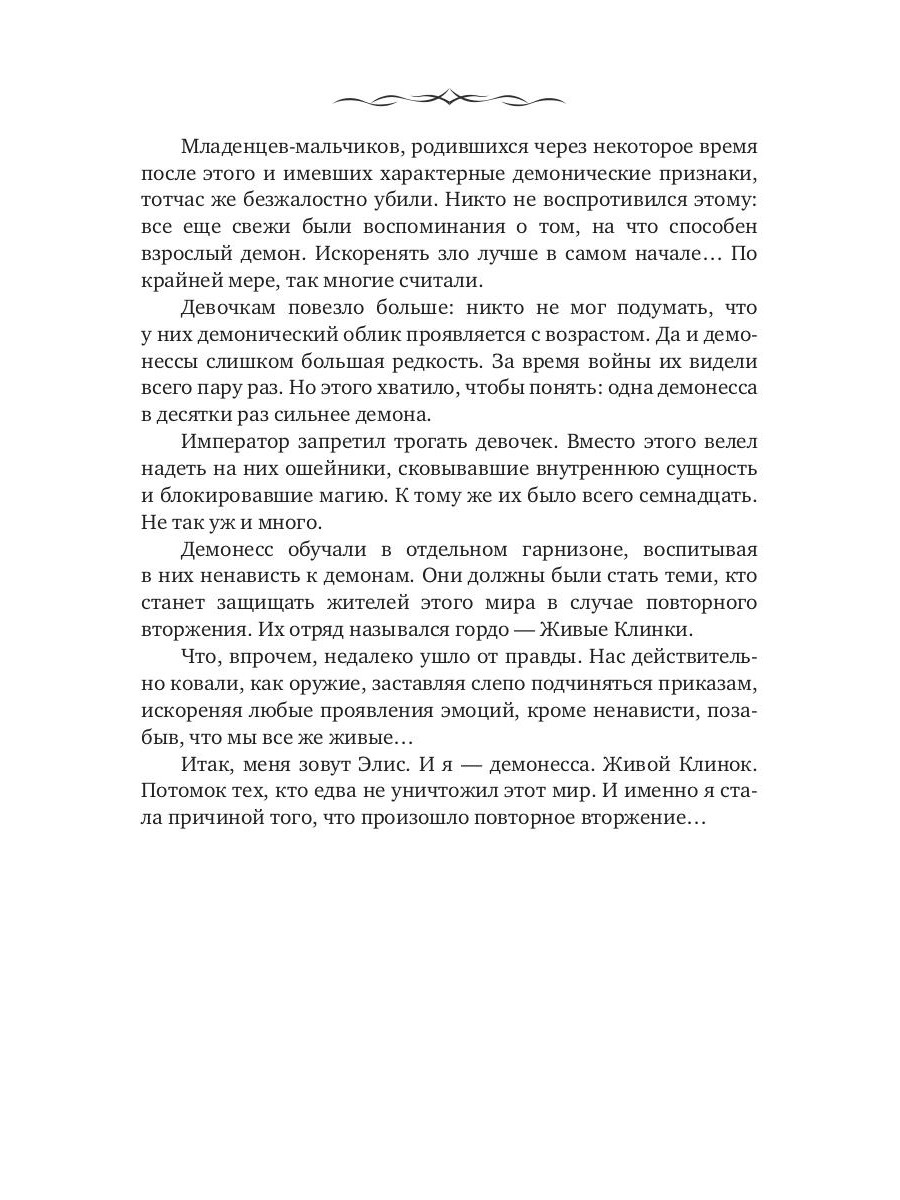 Младенцев-мальчиков, родившихся через некоторое время после этого и имевших характерные демонические признаки, тотчас же безжалостно убили. Никто не воспротивился этому: все еще свежи были воспоминания о том, на что способен взрослый демон. Искоренять зло лучше в самом начале… По крайней мере, так многие считали.

Девочкам повезло больше: никто не мог подумать, что у них демонический облик проявляется с возрастом. Да и демонессы слишком большая редкость. За время войны их видели всего пару раз. Но этого хватило, чтобы понять: одна демонесса в десятки раз сильнее демона.

Император запретил трогать девочек. Вместо этого велел надеть на них ошейники, сковывавшие внутреннюю сущность и блокировавшие магию. К тому же их было всего семнадцать. Не так уж и много.

Демонесс обучали в отдельном гарнизоне, воспитывая в них ненависть к демонам. Они должны были стать теми, кто станет защищать жителей этого мира в случае повторного вторжения. Их отряд назывался гордо — Живые Клинки.

Что, впрочем, недалеко ушло от правды. Нас действительно ковали, как оружие, заставляя слепо подчиняться приказам, искореняя любые проявления эмоций, кроме ненависти, позабыв, что мы все же живые…

Итак, меня зовут Элис. И я — демонесса. Живой Клинок. Потомок тех, кто едва не уничтожил этот мир. И именно я стала причиной того, что произошло повторное вторжение…